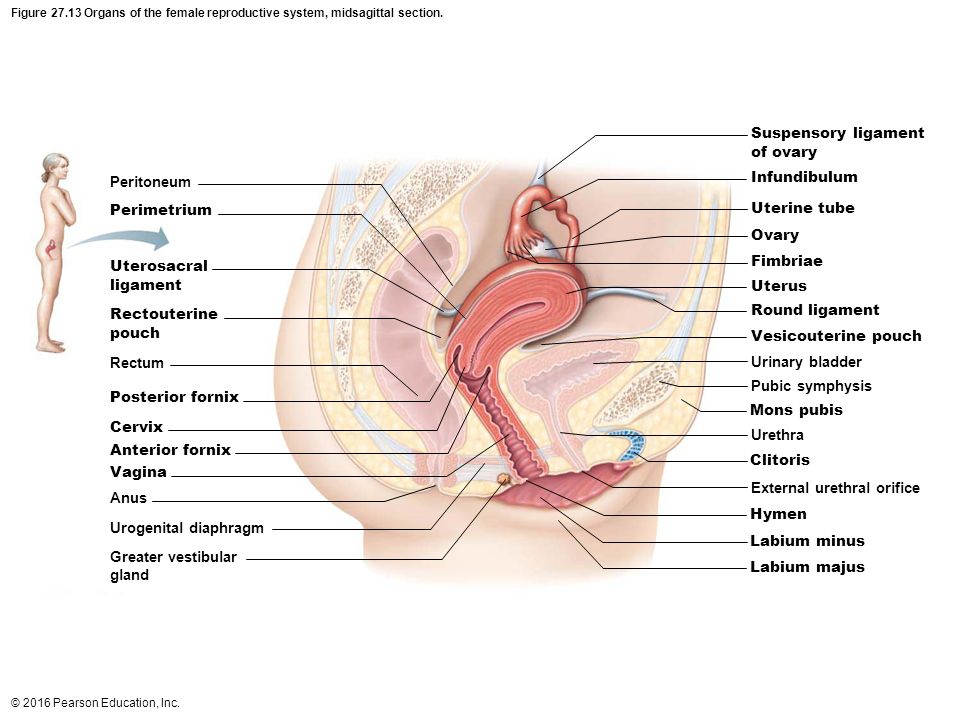 Figure 27.13 Organs of the female reproductive system, midsagittal section.

Peritoneum
Perimetrium
Uterosacral ligament
Rectouterine pouch
Rectum
Posterior fornix
Cervix
Anterior fornix
Vagina
Anus
Urogenital diaphragm
Greater vestibular gland

Suspensory ligament of ovary
Infundibulum
Uterine tube
Ovary
Fimbriae
Uterus
Round ligament
Vesicouterine pouch
Urinary bladder
Pubic symphysis
Mons pubis
Urethra
Clitoris
External urethral orifice
Hymen
Labium minus
Labium majus

© 2016 Pearson Education, Inc.